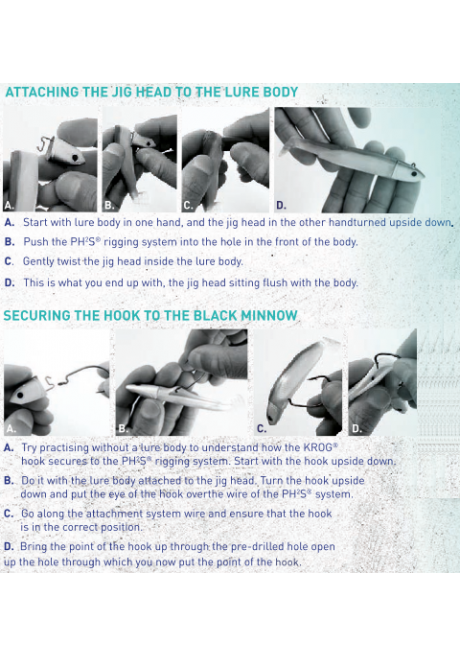 ATTACHING THE JIG HEAD TO THE LURE BODY

A.

B.

C.

D.

A. Start with lure body in one hand, and the jig head in the other handturned upside down.

B. Push the PH²S® rigging system into the hole in the front of the body.

C. Gently twist the jig head inside the lure body.

D. This is what you end up with, the jig head sitting flush with the body.

SECURING THE HOOK TO THE BLACK MINNOW

A.

B.

C.

D.

A. Try practising without a lure body to understand how the KROG® hook secures to the PH²S® rigging system. Start with the hook upside down.

B. Do it with the lure body attached to the jig head. Turn the hook upside down and put the eye of the hook overthe wire of the PH²S® system.

C. Go along the attachment system wire and ensure that the hook is in the correct position.

D. Bring the point of the hook up through the pre-drilled hole open up the hole through which you now put the point of the hook.